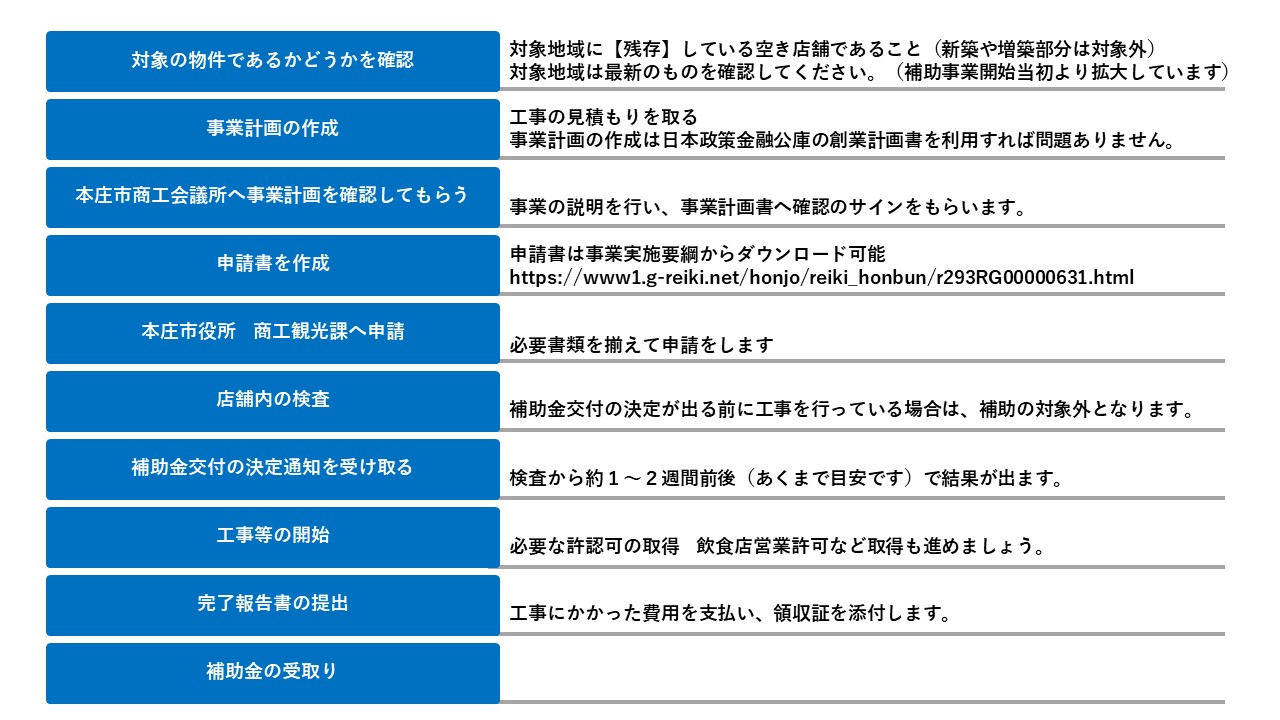 対象の物件であるかどうかを確認

対象地域に【残存】している空き店舗であること（新築や増築部分は対象外）
対象地域は最新のものを確認してください。（補助事業開始当初より拡大しています）

事業計画の作成

工事の見積もりを取る
事業計画の作成は日本政策金融公庫の創業計画書を利用すれば問題ありません。

本庄市商工会議所へ事業計画を確認してもらう

事業の説明を行い、事業計画書へ確認のサインをもらいます。

申請書を作成

申請書は事業実施要綱からダウンロード可能
https://www1.g-reiki.net/honjo/reiki_honbun/r293RG00000631.html

本庄市役所　商工観光課へ申請

必要書類を揃えて申請をします

店舗内の検査

補助金交付の決定が出る前に工事を行っている場合は、補助の対象外となります。

補助金交付の決定通知を受け取る

検査から約１～２週間前後（あくまで目安です）で結果が出ます。

工事等の開始

必要な許認可の取得　飲食店営業許可など取得も進めましょう。

完了報告書の提出

工事にかかった費用を支払い、領収証を添付します。

補助金の受取り